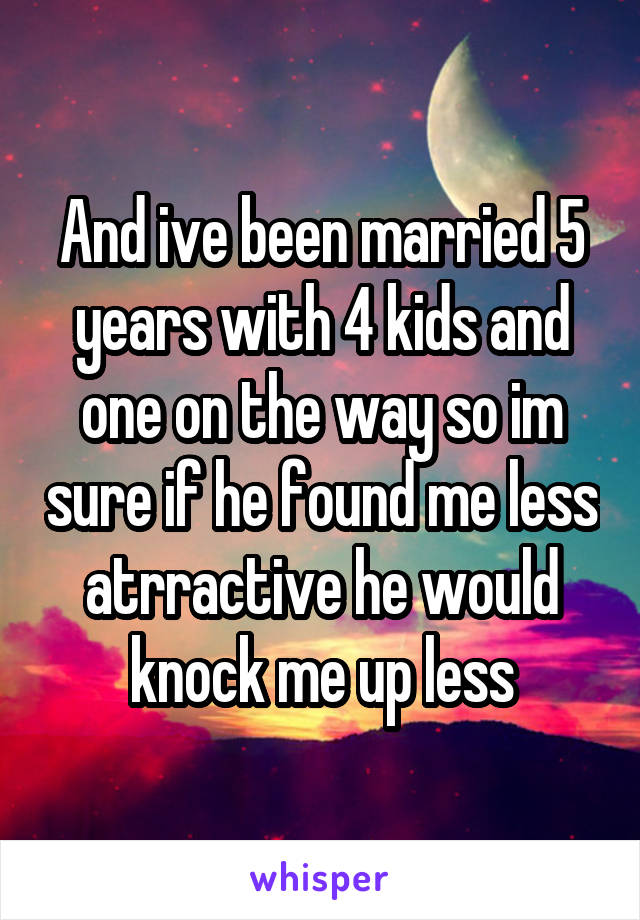 And ive been married 5 years with 4 kids and one on the way so im sure if he found me less atrractive he would knock me up less

whisper